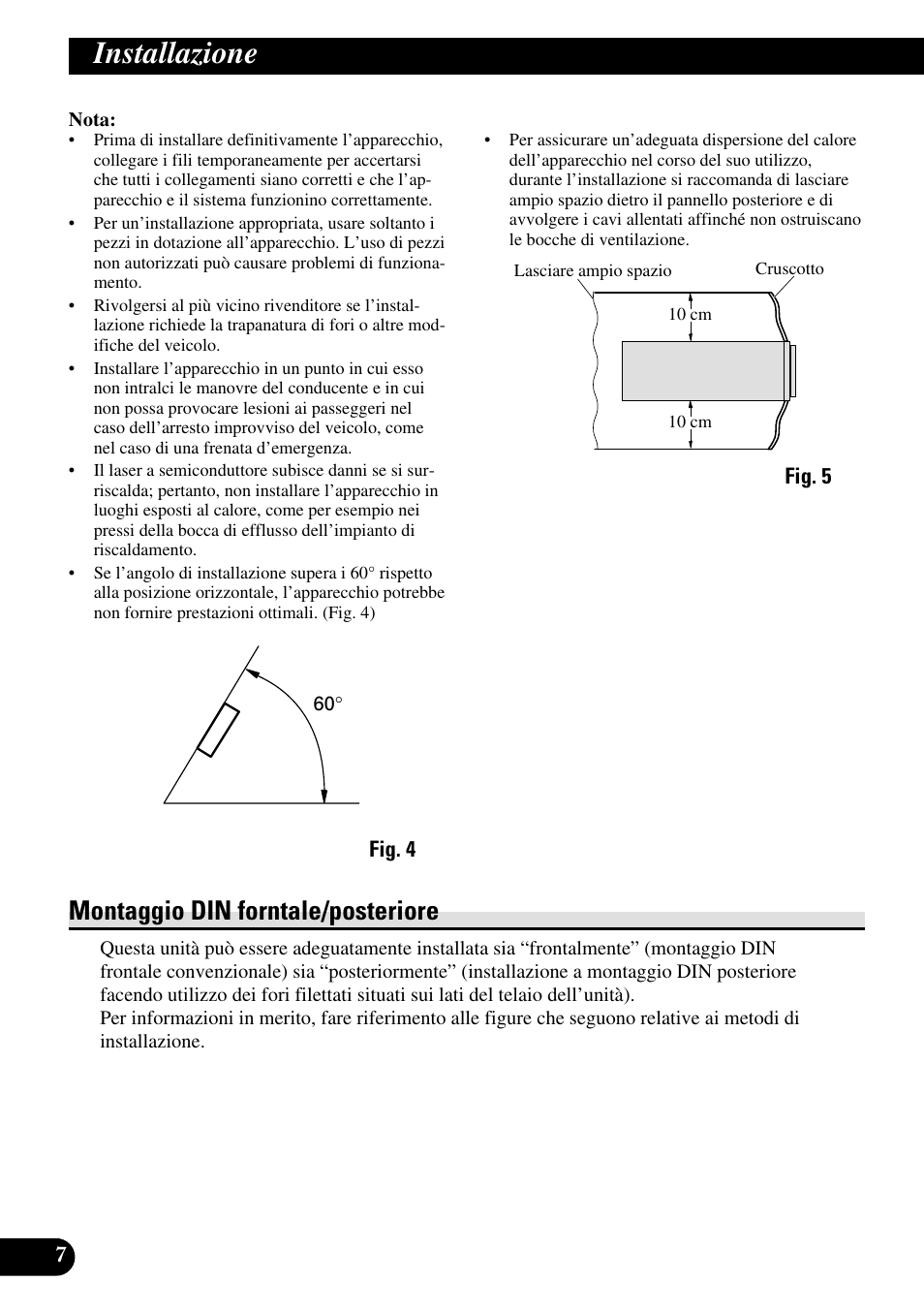 Installazione

Nota:
• Prima di installare definitivamente l'apparecchio, collegare i fili temporaneamente per accertarsi che tutti i collegamenti siano corretti e che l'apparecchio e il sistema funzionino correttamente.
• Per un'installazione appropriata, usare soltanto i pezzi in dotazione all'apparecchio. L'uso di pezzi non autorizzati può causare problemi di funzionamento.
• Rivolgersi al più vicino rivenditore se l'installazione richiede la trapanatura di fori o altre modifiche del veicolo.
• Installare l'apparecchio in un punto in cui esso non intralci le manovre del conducente e in cui non possa provocare lesioni ai passeggeri nel caso dell'arresto improvviso del veicolo, come nel caso di una frenata d'emergenza.
• Il laser a semiconduttore subisce danni se si surriscalda; pertanto, non installare l'apparecchio in luoghi esposti al calore, come per esempio nei pressi della bocca di efflusso dell'impianto di riscaldamento.
• Se l'angolo di installazione supera i 60° rispetto alla posizione orizzontale, l'apparecchio potrebbe non fornire prestazioni ottimali. (Fig. 4)

60°

Fig. 4

• Per assicurare un'adeguata dispersione del calore dell'apparecchio nel corso del suo utilizzo, durante l'installazione si raccomanda di lasciare ampio spazio dietro il pannello posteriore e di avvolgere i cavi allentati affinché non ostruiscano le bocche di ventilazione.

Lasciare ampio spazio
Cruscotto
10 cm
10 cm

Fig. 5

Montaggio DIN forntale/posteriore

Questa unità può essere adeguatamente installata sia "frontalmente" (montaggio DIN frontale convenzionale) sia "posteriormente" (installazione a montaggio DIN posteriore facendo utilizzo dei fori filettati situati sui lati del telaio dell'unità).
Per informazioni in merito, fare riferimento alle figure che seguono relative ai metodi di installazione.

7